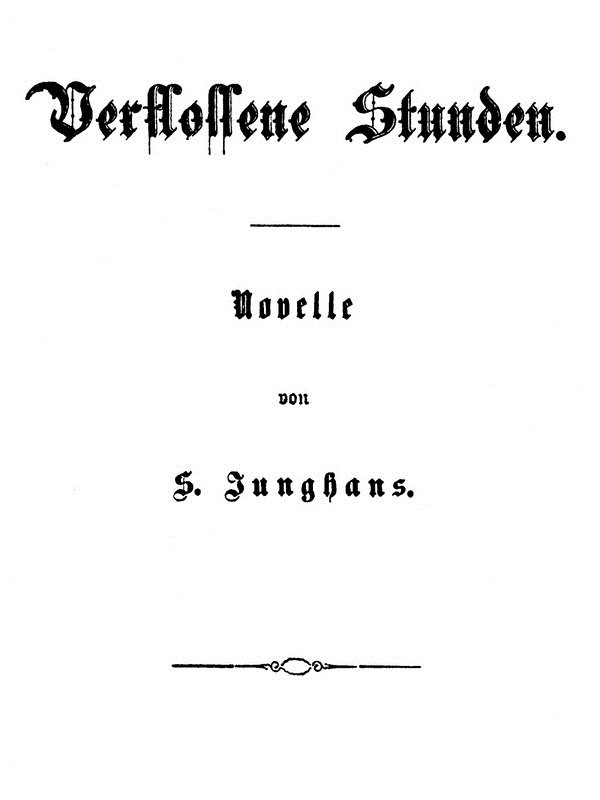 Verflossene Stunden.

Novelle

von

S. Junghans.